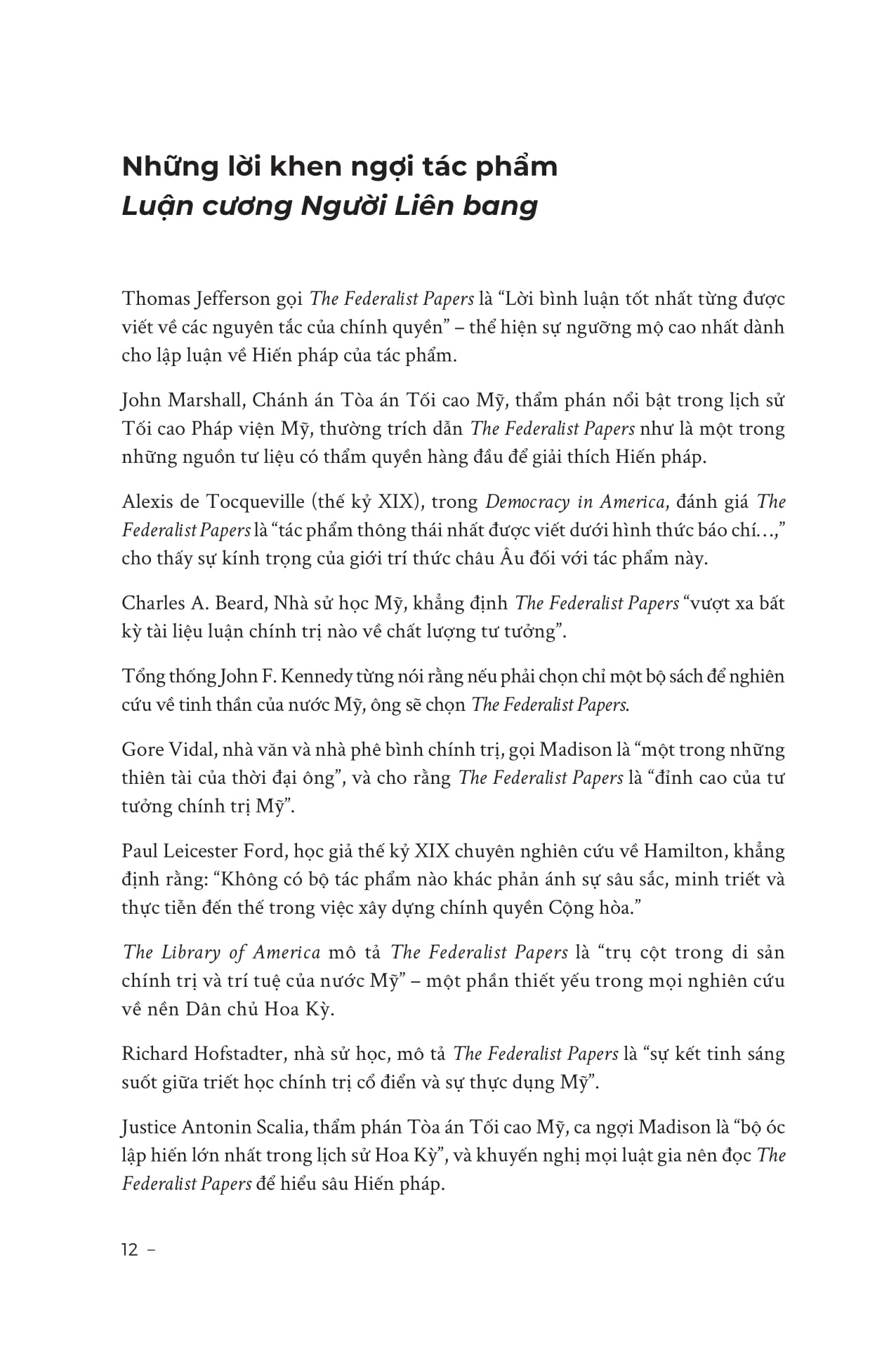 Những lời khen ngợi tác phẩm
Luận cương Người Liên bang

Thomas Jefferson gọi The Federalist Papers là “Lời bình luận tốt nhất từng được viết về các nguyên tắc của chính quyền” – thể hiện sự ngưỡng mộ cao nhất dành cho lập luận về Hiến pháp của tác phẩm.

John Marshall, Chánh án Tòa án Tối cao Mỹ, thẩm phán nổi bật trong lịch sử Tối cao Pháp viện Mỹ, thường trích dẫn The Federalist Papers như là một trong những nguồn tư liệu có thẩm quyền hàng đầu để giải thích Hiến pháp.

Alexis de Tocqueville (thế kỷ XIX), trong Democracy in America, đánh giá The Federalist Papers là “tác phẩm thông thái nhất được viết dưới hình thức báo chí…,” cho thấy sự kính trọng của giới trí thức châu Âu đối với tác phẩm này.

Charles A. Beard, Nhà sử học Mỹ, khẳng định The Federalist Papers “vượt xa bất kỳ tài liệu luận chính trị nào về chất lượng tư tưởng”.

Tổng thống John F. Kennedy từng nói rằng nếu phải chọn chỉ một bộ sách để nghiên cứu về tinh thần của nước Mỹ, ông sẽ chọn The Federalist Papers.

Gore Vidal, nhà văn và nhà phê bình chính trị, gọi Madison là “một trong những thiên tài của thời đại ông”, và cho rằng The Federalist Papers là “đỉnh cao của tư tưởng chính trị Mỹ”.

Paul Leicester Ford, học giả thế kỷ XIX chuyên nghiên cứu về Hamilton, khẳng định rằng: “Không có bộ tác phẩm nào khác phản ánh sự sâu sắc, minh triết và thực tiễn đến thế trong việc xây dựng chính quyền Cộng hòa.”

The Library of America mô tả The Federalist Papers là “trụ cột trong di sản chính trị và trí tuệ của nước Mỹ” – một phần thiết yếu trong mọi nghiên cứu về nền Dân chủ Hoa Kỳ.

Richard Hofstadter, nhà sử học, mô tả The Federalist Papers là “sự kết tinh sáng suốt giữa triết học chính trị cổ điển và sự thực dụng Mỹ”.

Justice Antonin Scalia, thẩm phán Tòa án Tối cao Mỹ, ca ngợi Madison là “bộ óc lập hiến lớn nhất trong lịch sử Hoa Kỳ”, và khuyến nghị mọi luật gia nên đọc The Federalist Papers để hiểu sâu Hiến pháp.

12 –